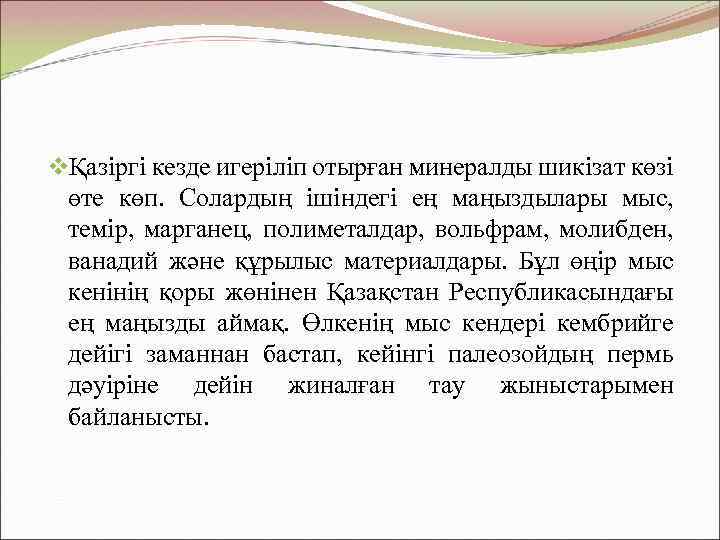 Қазіргі кезде игеріліп отырған минералды шикізат көзі өте көп. Солардың ішіндегі ең маңыздылары мыс, темір, марганец, полиметалдар, вольфрам, молибден, ванадий және құрылыс материалдары. Бұл өңір мыс кенінің қоры жөнінен Қазақстан Республикасындағы ең маңызды аймақ. Өлкенің мыс кендері кембрийге дейігі заманнан бастап, кейінгі палеозойдың пермь дәуіріне дейін жиналған тау жыныстарымен байланысты.